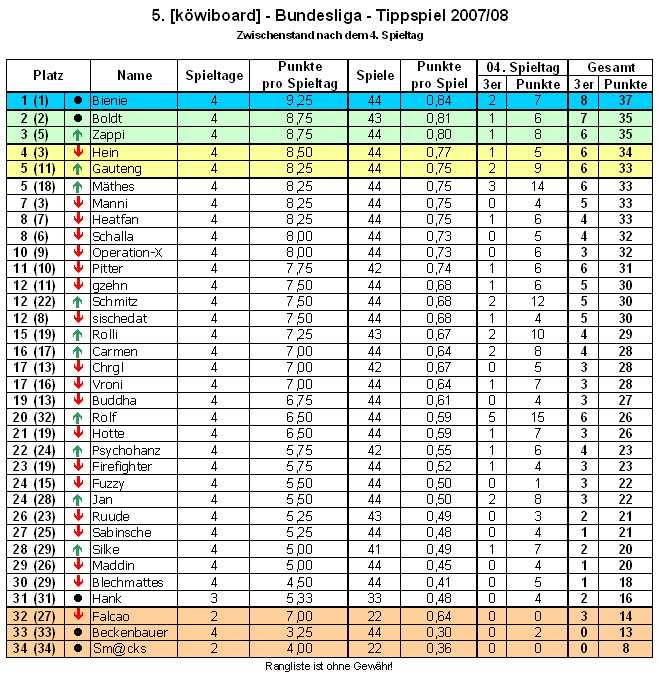 5. [köwiboard] - Bundesliga - Tippspiel 2007/08

Zwischenstand nach dem 4. Spieltag

| Platz | | Name | Spieltage | Punkte pro Spieltag | Spiele | Punkte pro Spiel | 04. Spieltag 3er | 04. Spieltag Punkte | Gesamt 3er | Gesamt Punkte |
|---|---|---|---|---|---|---|---|---|---|---|
| 1 (1) | ● | Bienie | 4 | 9,25 | 44 | 0,84 | 2 | 7 | 8 | 37 |
| 2 (2) | ● | Boldt | 4 | 8,75 | 43 | 0,81 | 1 | 6 | 7 | 35 |
| 3 (5) | ↑ | Zappi | 4 | 8,75 | 44 | 0,80 | 1 | 8 | 6 | 35 |
| 4 (3) | ↓ | Hein | 4 | 8,50 | 44 | 0,77 | 1 | 5 | 6 | 34 |
| 5 (11) | ↑ | Gauteng | 4 | 8,25 | 44 | 0,75 | 2 | 9 | 6 | 33 |
| 5 (18) | ↑ | Mäthes | 4 | 8,25 | 44 | 0,75 | 3 | 14 | 6 | 33 |
| 7 (3) | ↓ | Manni | 4 | 8,25 | 44 | 0,75 | 0 | 4 | 5 | 33 |
| 8 (7) | ↓ | Heatfan | 4 | 8,25 | 44 | 0,75 | 1 | 6 | 4 | 33 |
| 8 (6) | ↓ | Schalla | 4 | 8,00 | 44 | 0,73 | 0 | 5 | 4 | 32 |
| 10 (9) | ↓ | Operation-X | 4 | 8,00 | 44 | 0,73 | 0 | 6 | 3 | 32 |
| 11 (10) | ↓ | Pitter | 4 | 7,75 | 42 | 0,74 | 1 | 6 | 6 | 31 |
| 12 (11) | ↓ | gzehn | 4 | 7,50 | 44 | 0,68 | 1 | 6 | 5 | 30 |
| 12 (22) | ↑ | Schmitz | 4 | 7,50 | 44 | 0,68 | 2 | 12 | 5 | 30 |
| 12 (8) | ↓ | sischedat | 4 | 7,50 | 44 | 0,68 | 1 | 4 | 5 | 30 |
| 15 (19) | ↑ | Rolli | 4 | 7,25 | 43 | 0,67 | 2 | 10 | 4 | 29 |
| 16 (17) | ↑ | Carmen | 4 | 7,00 | 44 | 0,64 | 2 | 8 | 4 | 28 |
| 17 (13) | ↓ | Chrgl | 4 | 7,00 | 42 | 0,67 | 0 | 5 | 3 | 28 |
| 17 (16) | ↓ | Vroni | 4 | 7,00 | 44 | 0,64 | 1 | 7 | 3 | 28 |
| 19 (13) | ↓ | Buddha | 4 | 6,75 | 44 | 0,61 | 0 | 4 | 3 | 27 |
| 20 (32) | ↑ | Rolf | 4 | 6,50 | 44 | 0,59 | 5 | 15 | 6 | 26 |
| 21 (19) | ↓ | Hotte | 4 | 6,50 | 44 | 0,59 | 1 | 7 | 3 | 26 |
| 22 (24) | ↑ | Psychohanz | 4 | 5,75 | 42 | 0,55 | 1 | 6 | 4 | 23 |
| 23 (19) | ↓ | Firefighter | 4 | 5,75 | 44 | 0,52 | 1 | 4 | 3 | 23 |
| 24 (15) | ↓ | Fuzzy | 4 | 5,50 | 44 | 0,50 | 0 | 1 | 3 | 22 |
| 24 (28) | ↑ | Jan | 4 | 5,50 | 44 | 0,50 | 2 | 8 | 3 | 22 |
| 26 (23) | ↓ | Ruude | 4 | 5,25 | 43 | 0,49 | 0 | 3 | 2 | 21 |
| 27 (25) | ↓ | Sabinsche | 4 | 5,25 | 44 | 0,48 | 0 | 4 | 1 | 21 |
| 28 (29) | ↑ | Silke | 4 | 5,00 | 41 | 0,49 | 1 | 7 | 2 | 20 |
| 29 (26) | ↓ | Maddin | 4 | 5,00 | 44 | 0,45 | 0 | 4 | 1 | 20 |
| 30 (29) | ↓ | Blechmattes | 4 | 4,50 | 44 | 0,41 | 0 | 5 | 1 | 18 |
| 31 (31) | ● | Hank | 3 | 5,33 | 33 | 0,48 | 0 | 4 | 2 | 16 |
| 32 (27) | ↓ | Falcao | 2 | 7,00 | 22 | 0,64 | 0 | 0 | 3 | 14 |
| 33 (33) | ● | Beckenbauer | 4 | 3,25 | 44 | 0,30 | 0 | 2 | 0 | 13 |
| 34 (34) | ● | Sm@cks | 2 | 4,00 | 22 | 0,36 | 0 | 0 | 0 | 8 |

Rangliste ist ohne Gewähr!